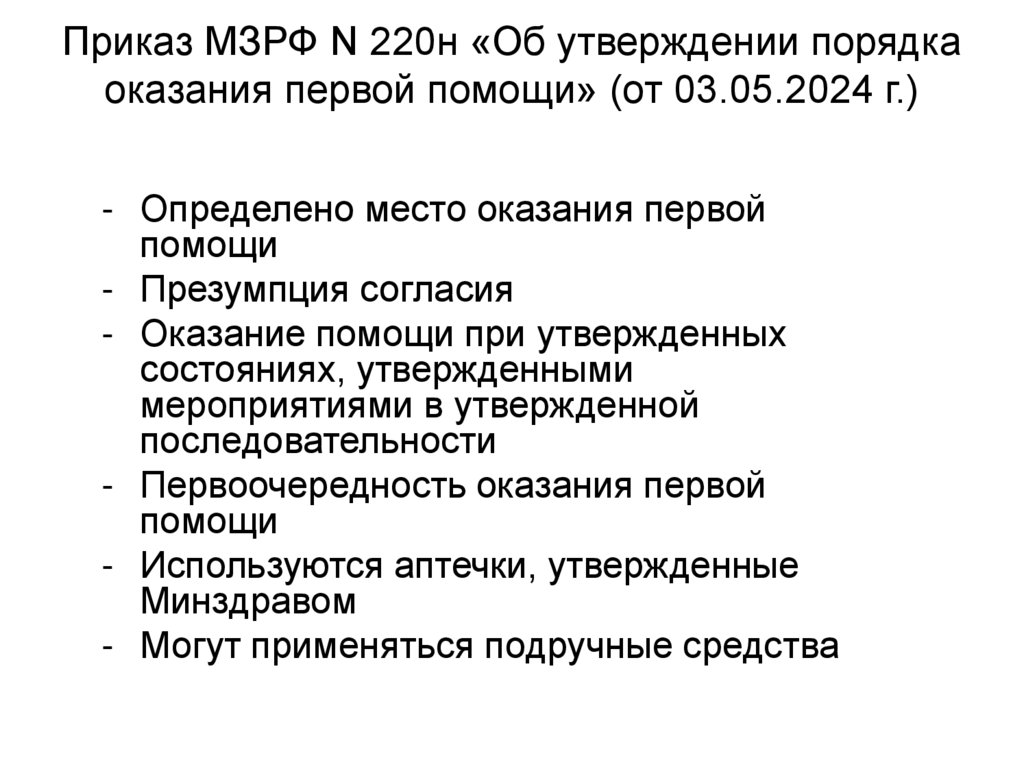 Приказ МЗРФ N 220н «Об утверждении порядка оказания первой помощи» (от 03.05.2024 г.)

- Определено место оказания первой помощи
- Презумпция согласия
- Оказание помощи при утвержденных состояниях, утвержденными мероприятиями в утвержденной последовательности
- Первоочередность оказания первой помощи
- Используются аптечки, утвержденные Минздравом
- Могут применяться подручные средства